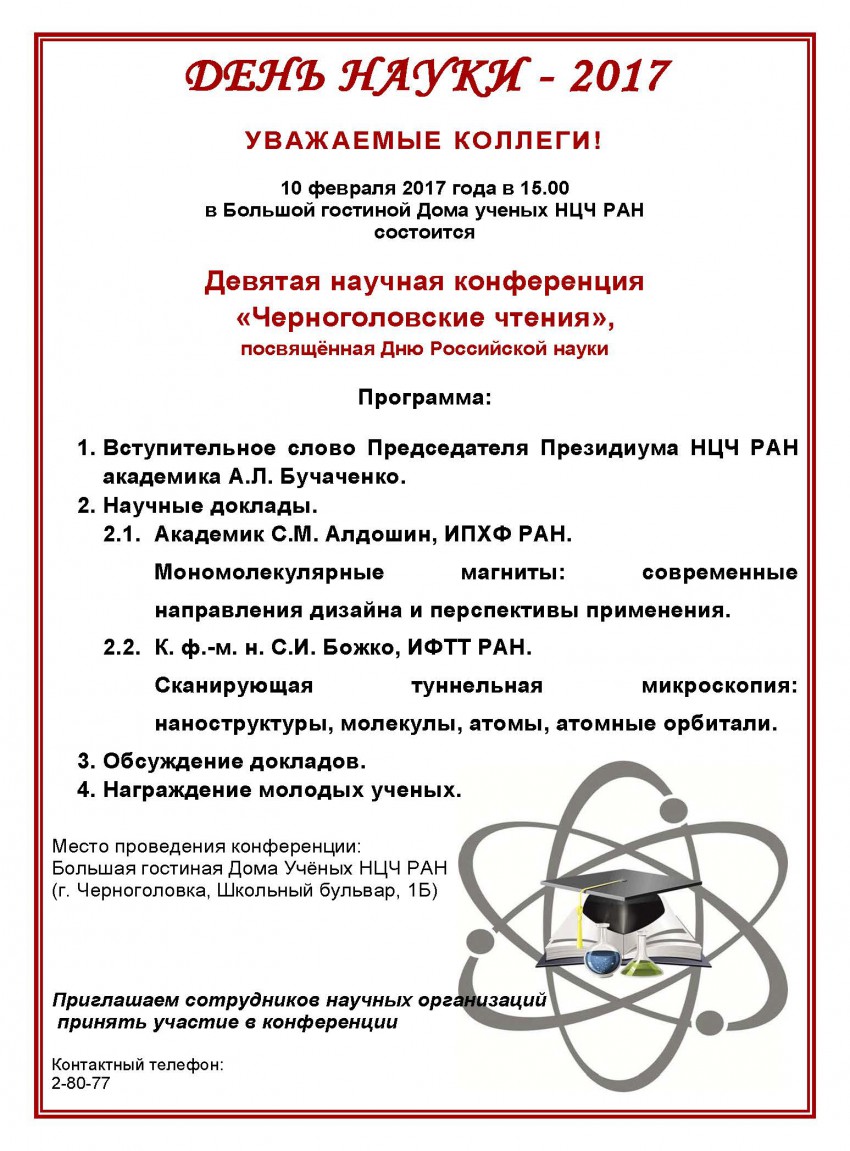 ДЕНЬ НАУКИ - 2017

УВАЖАЕМЫЕ КОЛЛЕГИ!

10 февраля 2017 года в 15.00
в Большой гостиной Дома ученых НЦЧ РАН
состоится

Девятая научная конференция
«Черноголовские чтения»,
посвящённая Дню Российской науки

Программа:

1. Вступительное слово Председателя Президиума НЦЧ РАН академика А.Л. Бучаченко.
2. Научные доклады.
2.1. Академик С.М. Алдошин, ИПХФ РАН.
Мономолекулярные магниты: современные направления дизайна и перспективы применения.
2.2. К. ф.-м. н. С.И. Божко, ИФТТ РАН.
Сканирующая туннельная микроскопия: наноструктуры, молекулы, атомы, атомные орбитали.
3. Обсуждение докладов.
4. Награждение молодых ученых.

Место проведения конференции:
Большая гостиная Дома Учёных НЦЧ РАН
(г. Черноголовка, Школьный бульвар, 1Б)

Приглашаем сотрудников научных организаций
принять участие в конференции

Контактный телефон:
2-80-77